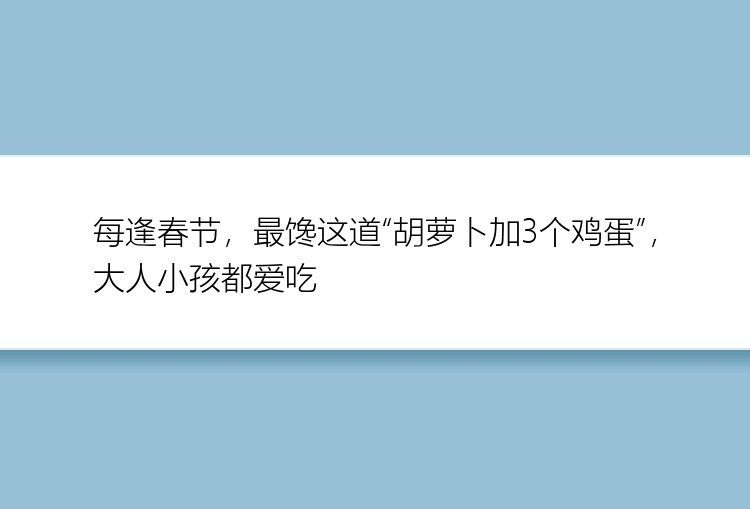 每逢春节，最馋这道“胡萝卜加3个鸡蛋”，大人小孩都爱吃